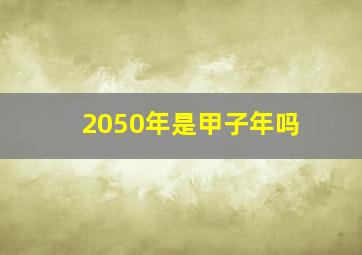 2050年是甲子年吗